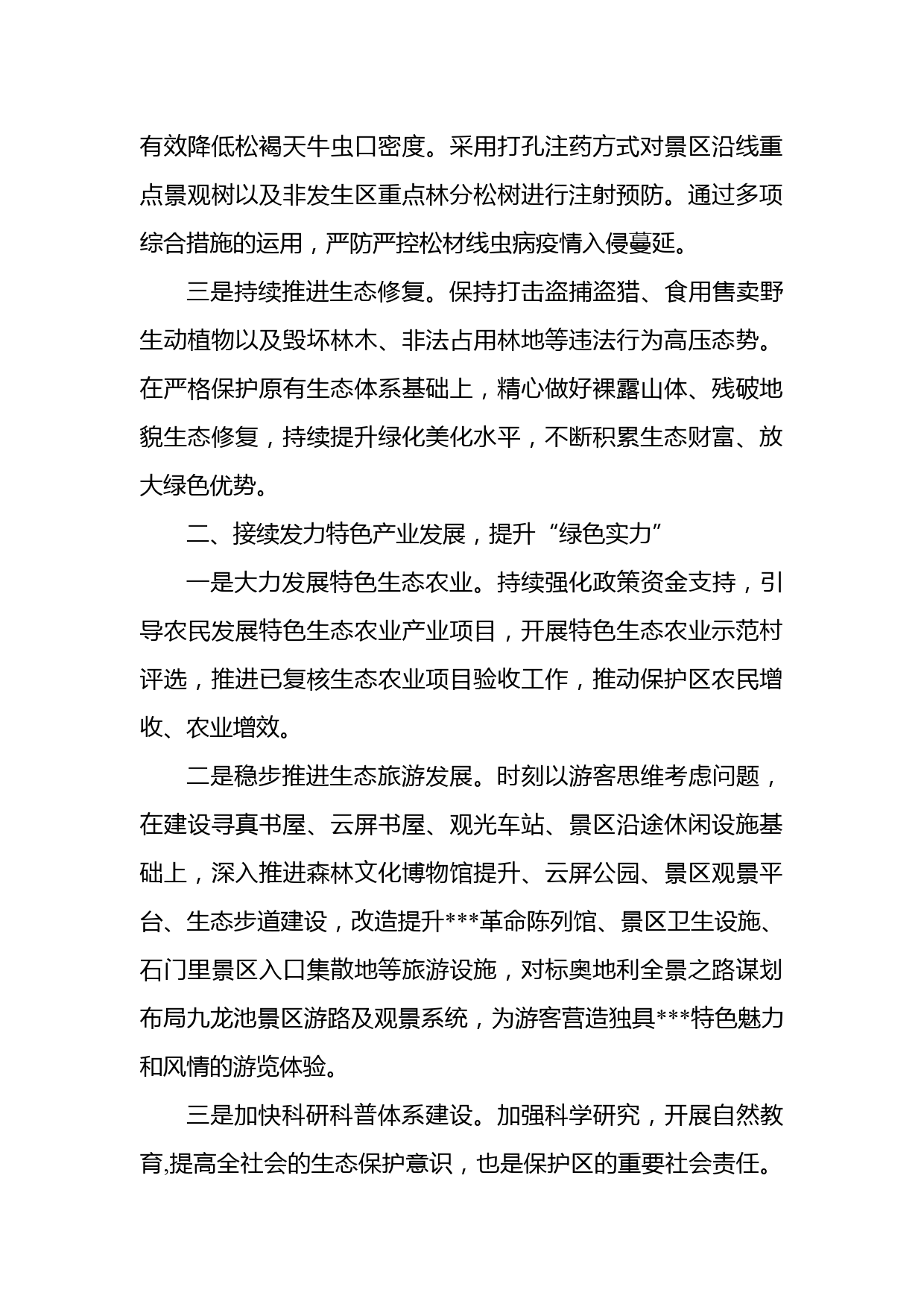 有效降低松褐天牛虫口密度。采用打孔注药方式对景区沿线重点景观树以及非发生区重点林分松树进行注射预防。通过多项综合措施的运用，严防严控松材线虫病疫情入侵蔓延。

三是持续推进生态修复。保持打击盗捕盗猎、食用售卖野生动植物以及毁坏林木、非法占用林地等违法行为高压态势。在严格保护原有生态体系基础上，精心做好裸露山体、残破地貌生态修复，持续提升绿化美化水平，不断积累生态财富、放大绿色优势。

二、接续发力特色产业发展，提升“绿色实力”

一是大力发展特色生态农业。持续强化政策资金支持，引导农民发展特色生态农业产业项目，开展特色生态农业示范村评选，推进已复核生态农业项目验收工作，推动保护区农民增收、农业增效。

二是稳步推进生态旅游发展。时刻以游客思维考虑问题，在建设寻真书屋、云屏书屋、观光车站、景区沿途休闲设施基础上，深入推进森林文化博物馆提升、云屏公园、景区观景平台、生态步道建设，改造提升***革命陈列馆、景区卫生设施、石门里景区入口集散地等旅游设施，对标奥地利全景之路谋划布局九龙池景区游路及观景系统，为游客营造独具***特色魅力和风情的游览体验。

三是加快科研科普体系建设。加强科学研究，开展自然教育,提高全社会的生态保护意识，也是保护区的重要社会责任。